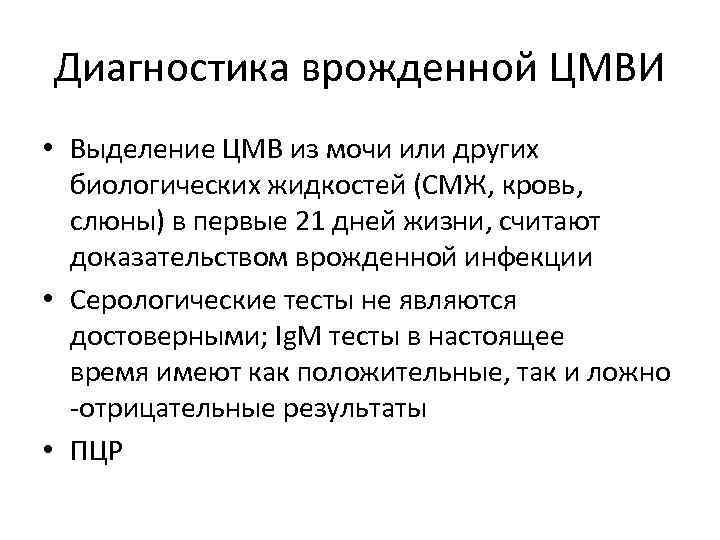 Диагностика врожденной ЦМВИ

• Выделение ЦМВ из мочи или других биологических жидкостей (СМЖ, кровь, слюны) в первые 21 дней жизни, считают доказательством врожденной инфекции

• Серологические тесты не являются достоверными; IgM тесты в настоящее время имеют как положительные, так и ложно -отрицательные результаты

• ПЦР